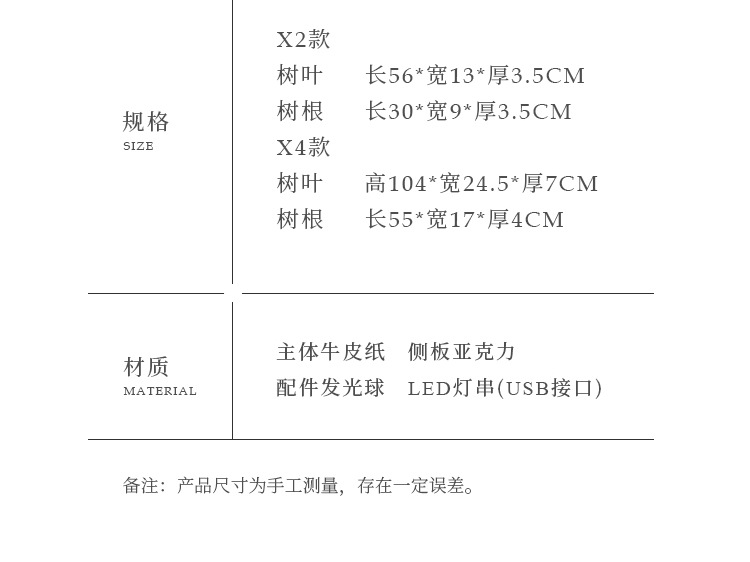 规格
SIZE

X2款
树叶 长56*宽13*厚3.5CM
树根 长30*宽9*厚3.5CM
X4款
树叶 高104*宽24.5*厚7CM
树根 长55*宽17*厚4CM

材质
MATERIAL

主体牛皮纸 侧板亚克力
配件发光球 LED灯串(USB接口)

备注：产品尺寸为手工测量，存在一定误差。